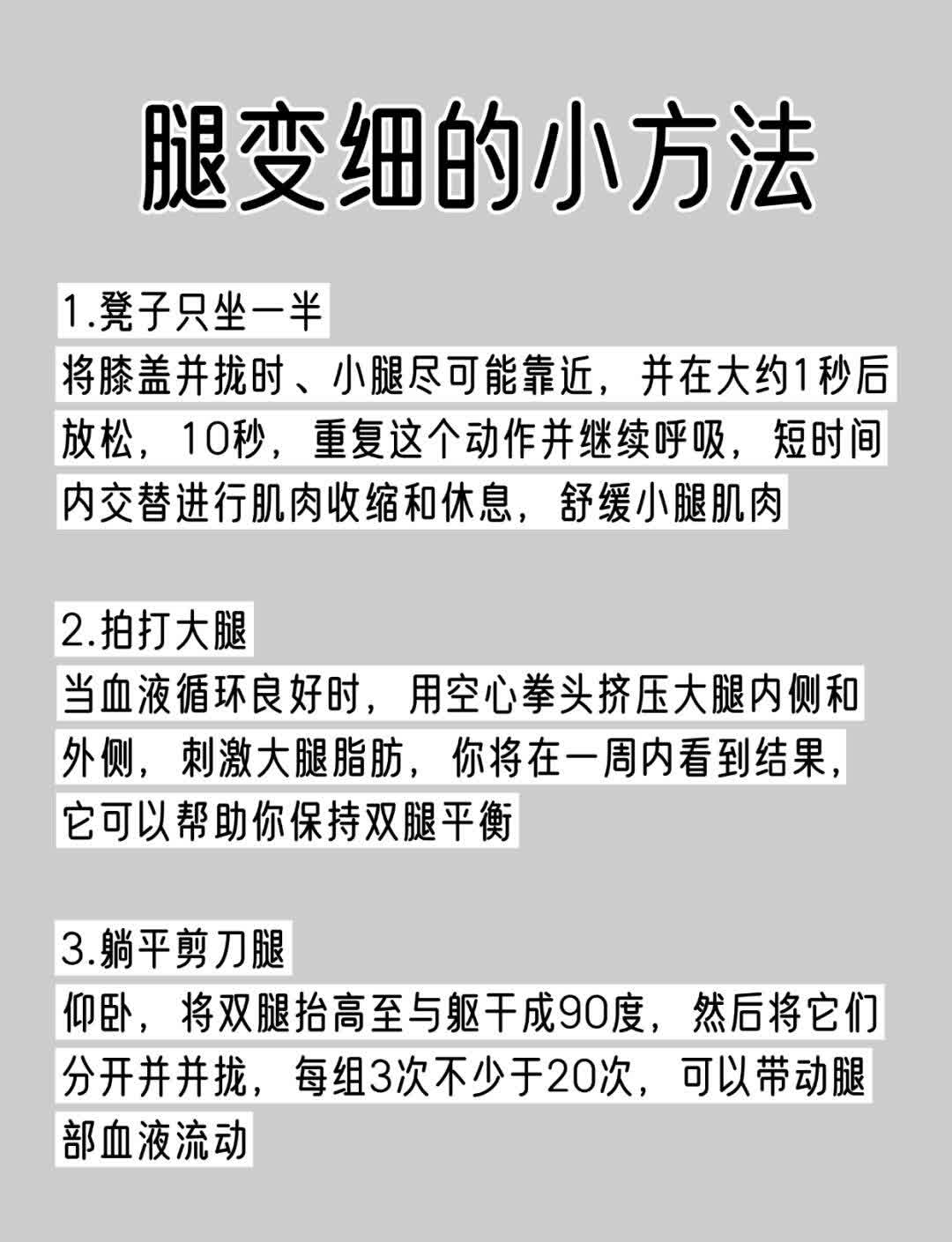 腿变细的小方法

1.凳子只坐一半
将膝盖并拢时、小腿尽可能靠近，并在大约1秒后放松，10秒，重复这个动作并继续呼吸，短时间内交替进行肌肉收缩和休息，舒缓小腿肌肉

2.拍打大腿
当血液循环良好时，用空心拳头挤压大腿内侧和外侧，刺激大腿脂肪，你将在一周内看到结果，它可以帮助你保持双腿平衡

3.躺平剪刀腿
仰卧，将双腿抬高至与躯干成90度，然后将它们分开并并拢，每组3次不少于20次，可以带动腿部血液流动